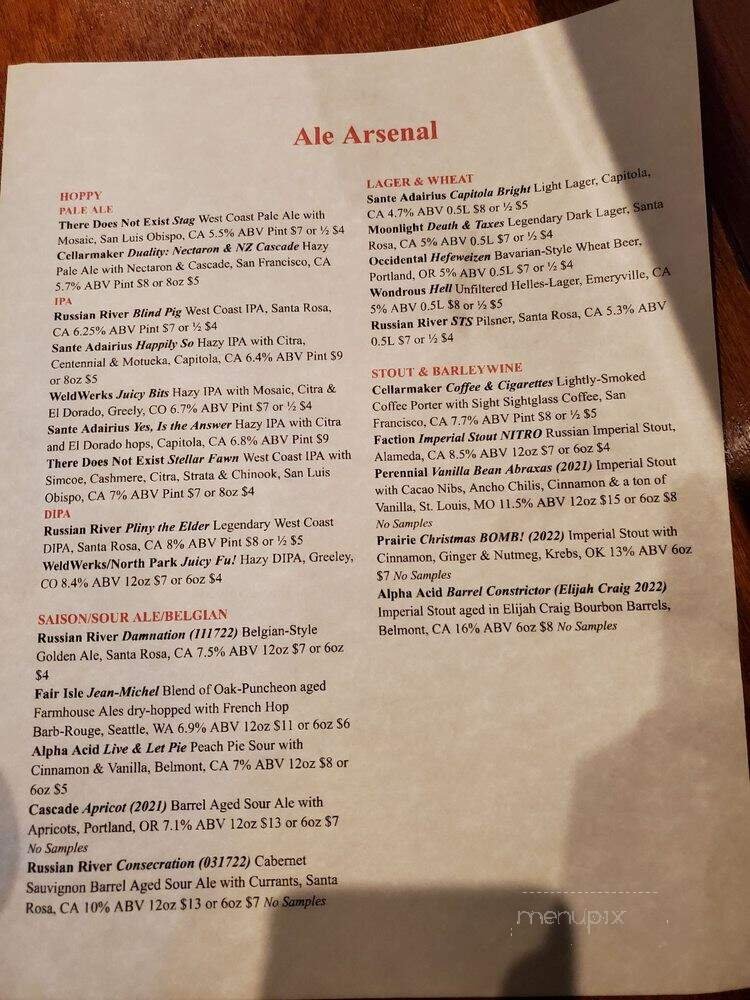 Ale Arsenal

HOPPY
PALE ALE
There Does Not Exist Stag West Coast Pale Ale with Mosaic, San Luis Obispo, CA 5.5% ABV Pint $7 or ½ $4
Cellarmaker Duality: Nectaron & NZ Cascade Hazy Pale Ale with Nectaron & Cascade, San Francisco, CA 5.7% ABV Pint $8 or 8oz $5
IPA
Russian River Blind Pig West Coast IPA, Santa Rosa, CA 6.25% ABV Pint $7 or ½ $4
Sante Adairius Happily So Hazy IPA with Citra, Centennial & Motueka, Capitola, CA 6.4% ABV Pint $9 or 8oz $5
WeldWerks Juicy Bits Hazy IPA with Mosaic, Citra & El Dorado, Greely, CO 6.7% ABV Pint $7 or ½ $4
Sante Adairius Yes, Is the Answer Hazy IPA with Citra and El Dorado hops, Capitola, CA 6.8% ABV Pint $9
There Does Not Exist Stellar Fawn West Coast IPA with Simcoe, Cashmere, Citra, Strata & Chinook, San Luis Obispo, CA 7% ABV Pint $7 or 8oz $4
DIPA
Russian River Pliny the Elder Legendary West Coast DIPA, Santa Rosa, CA 8% ABV Pint $8 or ½ $5
WeldWerks/North Park Juicy Fu! Hazy DIPA, Greeley, CO 8.4% ABV 12oz $7 or 6oz $4

SAISON/SOUR ALE/BELGIAN
Russian River Damnation (111722) Belgian-Style Golden Ale, Santa Rosa, CA 7.5% ABV 12oz $7 or 6oz $4
Fair Isle Jean-Michel Blend of Oak-Puncheon aged Farmhouse Ales dry-hopped with French Hop Barb-Rouge, Seattle, WA 6.9% ABV 12oz $11 or 6oz $6
Alpha Acid Live & Let Pie Peach Pie Sour with Cinnamon & Vanilla, Belmont, CA 7% ABV 12oz $8 or 6oz $5
Cascade Apricot (2021) Barrel Aged Sour Ale with Apricots, Portland, OR 7.1% ABV 12oz $13 or 6oz $7 No Samples
Russian River Consecration (031722) Cabernet Sauvignon Barrel Aged Sour Ale with Currants, Santa Rosa, CA 10% ABV 12oz $13 or 6oz $7 No Samples

LAGER & WHEAT
Sante Adairius Capitola Bright Light Lager, Capitola, CA 4.7% ABV 0.5L $8 or ½ $5
Moonlight Death & Taxes Legendary Dark Lager, Santa Rosa, CA 5% ABV 0.5L $7 or ½ $4
Occidental Hefeweizen Bavarian-Style Wheat Beer, Portland, OR 5% ABV 0.5L $7 or ½ $4
Wondrous Hell Unfiltered Helles-Lager, Emeryville, CA 5% ABV 0.5L $8 or ½ $5
Russian River STS Pilsner, Santa Rosa, CA 5.3% ABV 0.5L $7 or ½ $4

STOUT & BARLEYWINE
Cellarmaker Coffee & Cigarettes Lightly-Smoked Coffee Porter with Sight Sightglass Coffee, San Francisco, CA 7.7% ABV Pint $8 or ½ $5
Faction Imperial Stout NITRO Russian Imperial Stout, Alameda, CA 8.5% ABV 12oz $7 or 6oz $4
Perennial Vanilla Bean Abraxas (2021) Imperial Stout with Cacao Nibs, Ancho Chilis, Cinnamon & a ton of Vanilla, St. Louis, MO 11.5% ABV 12oz $15 or 6oz $8 No Samples
Prairie Christmas BOMB! (2022) Imperial Stout with Cinnamon, Ginger & Nutmeg, Krebs, OK 13% ABV 6oz $7 No Samples
Alpha Acid Barrel Constrictor (Elijah Craig 2022) Imperial Stout aged in Elijah Craig Bourbon Barrels, Belmont, CA 16% ABV 6oz $8 No Samples

menupix